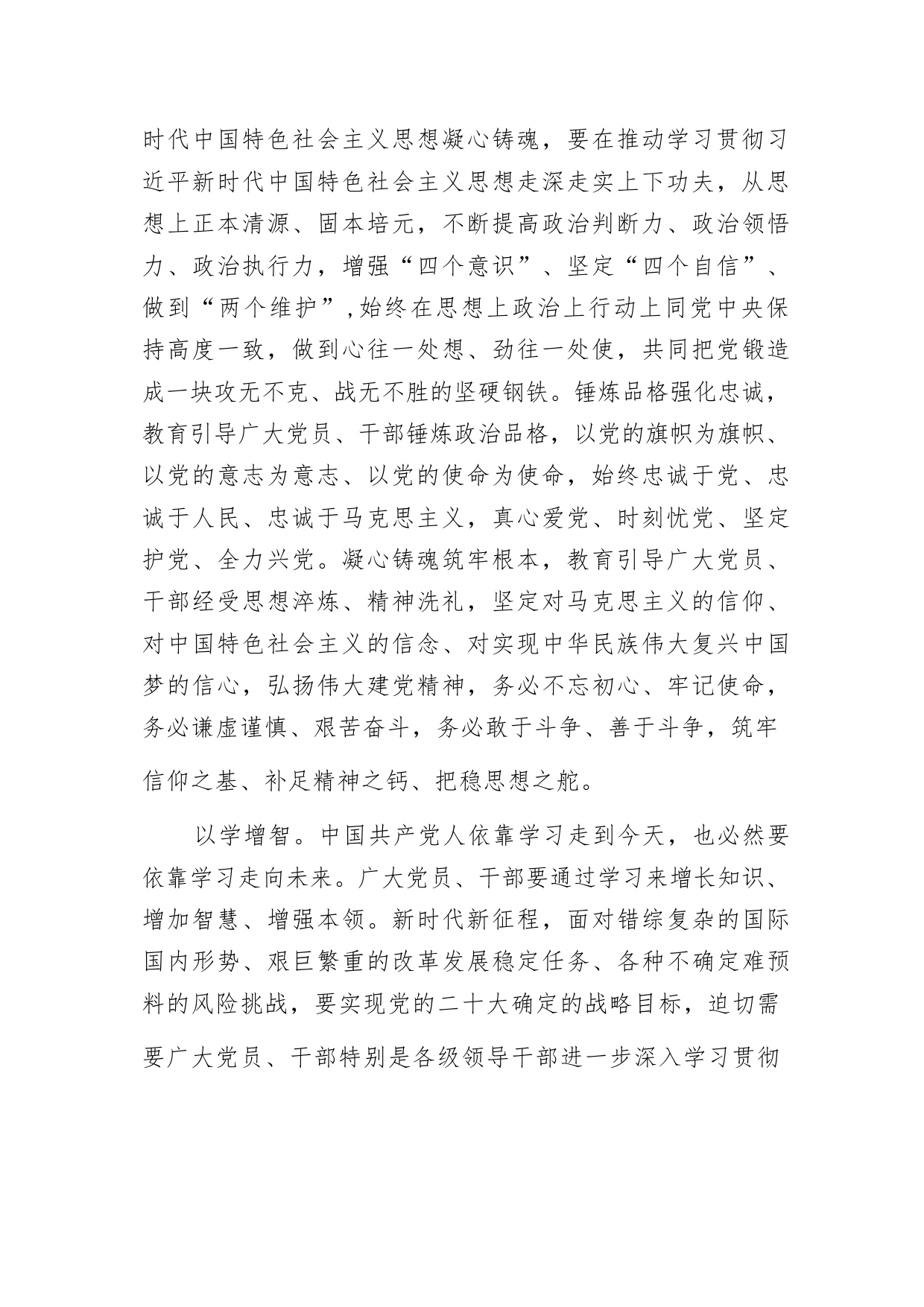 时代中国特色社会主义思想凝心铸魂，要在推动学习贯彻习近平新时代中国特色社会主义思想走深走实上下功夫，从思想上正本清源、固本培元，不断提高政治判断力、政治领悟力、政治执行力，增强“四个意识”、坚定“四个自信”、做到“两个维护”，始终在思想上政治上行动上同党中央保持高度一致，做到心往一处想、劲往一处使，共同把党锻造成一块攻无不克、战无不胜的坚硬钢铁。锤炼品格强化忠诚，教育引导广大党员、干部锤炼政治品格，以党的旗帜为旗帜、以党的意志为意志、以党的使命为使命，始终忠诚于党、忠诚于人民、忠诚于马克思主义，真心爱党、时刻忧党、坚定护党、全力兴党。凝心铸魂筑牢根本，教育引导广大党员、干部经受思想淬炼、精神洗礼，坚定对马克思主义的信仰、对中国特色社会主义的信念、对实现中华民族伟大复兴中国梦的信心，弘扬伟大建党精神，务必不忘初心、牢记使命，务必谦虚谨慎、艰苦奋斗，务必敢于斗争、善于斗争，筑牢信仰之基、补足精神之钙、把稳思想之舵。

以学增智。中国共产党人依靠学习走到今天，也必然要依靠学习走向未来。广大党员、干部要通过学习来增长知识、增加智慧、增强本领。新时代新征程，面对错综复杂的国际国内形势、艰巨繁重的改革发展稳定任务、各种不确定难预料的风险挑战，要实现党的二十大确定的战略目标，迫切需要广大党员、干部特别是各级领导干部进一步深入学习贯彻